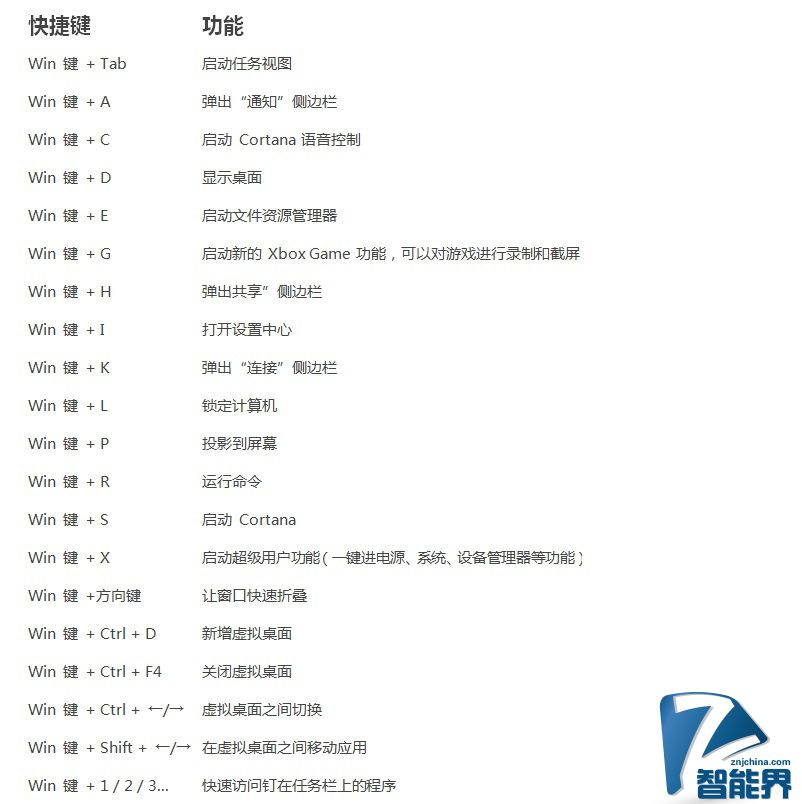 | 快捷键 | 功能 |
|---|---|
| Win 键 + Tab | 启动任务视图 |
| Win 键 + A | 弹出“通知”侧边栏 |
| Win 键 + C | 启动 Cortana 语音控制 |
| Win 键 + D | 显示桌面 |
| Win 键 + E | 启动文件资源管理器 |
| Win 键 + G | 启动新的 Xbox Game 功能，可以对游戏进行录制和截屏 |
| Win 键 + H | 弹出共享”侧边栏 |
| Win 键 + I | 打开设置中心 |
| Win 键 + K | 弹出“连接”侧边栏 |
| Win 键 + L | 锁定计算机 |
| Win 键 + P | 投影到屏幕 |
| Win 键 + R | 运行命令 |
| Win 键 + S | 启动 Cortana |
| Win 键 + X | 启动超级用户功能（一键进电源、系统、设备管理器等功能） |
| Win 键 +方向键 | 让窗口快速折叠 |
| Win 键 + Ctrl + D | 新增虚拟桌面 |
| Win 键 + Ctrl + F4 | 关闭虚拟桌面 |
| Win 键 + Ctrl + ←/→ | 虚拟桌面之间切换 |
| Win 键 + Shift + ←/→ | 在虚拟桌面之间移动应用 |
| Win 键 + 1 / 2 / 3... | 快速访问钉在任务栏上的程序 |

znjchina.com
智能界